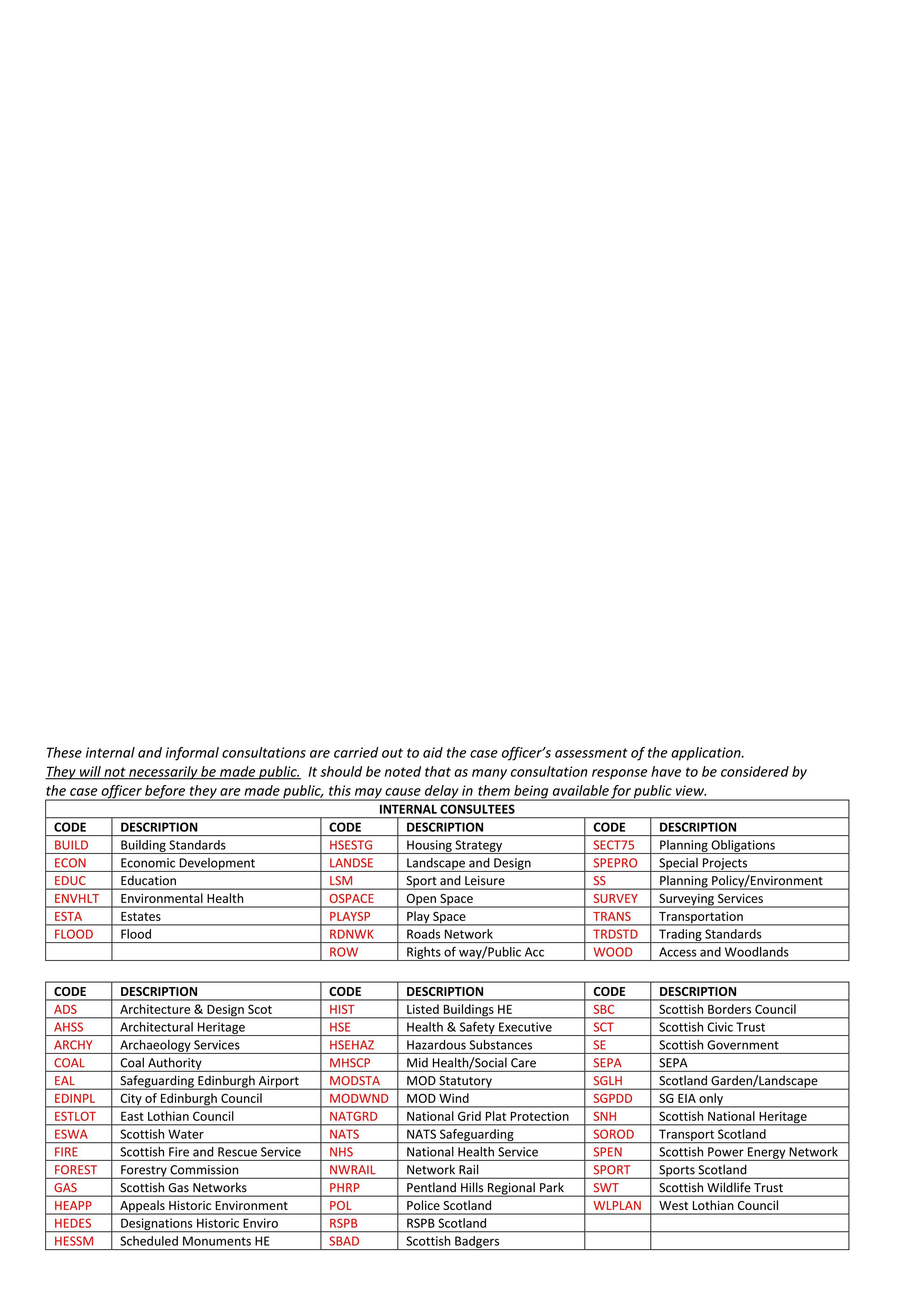 These internal and informal consultations are carried out to aid the case officer's assessment of the application. They will not necessarily be made public. It should be noted that as many consultation response have to be considered by the case officer before they are made public, this may cause delay in them being available for public view.

| INTERNAL CONSULTEES | | | | | |
|---|---|---|---|---|---|
| CODE | DESCRIPTION | CODE | DESCRIPTION | CODE | DESCRIPTION |
| BUILD | Building Standards | HSESTG | Housing Strategy | SECT75 | Planning Obligations |
| ECON | Economic Development | LANDSE | Landscape and Design | SPEPRO | Special Projects |
| EDUC | Education | LSM | Sport and Leisure | SS | Planning Policy/Environment |
| ENVHLT | Environmental Health | OSPACE | Open Space | SURVEY | Surveying Services |
| ESTA | Estates | PLAYSP | Play Space | TRANS | Transportation |
| FLOOD | Flood | RDNWK | Roads Network | TRDSTD | Trading Standards |
| | | ROW | Rights of way/Public Acc | WOOD | Access and Woodlands |

| CODE | DESCRIPTION | CODE | DESCRIPTION | CODE | DESCRIPTION |
|---|---|---|---|---|---|
| ADS | Architecture & Design Scot | HIST | Listed Buildings HE | SBC | Scottish Borders Council |
| AHSS | Architectural Heritage | HSE | Health & Safety Executive | SCT | Scottish Civic Trust |
| ARCHY | Archaeology Services | HSEHAZ | Hazardous Substances | SE | Scottish Government |
| COAL | Coal Authority | MHSCP | Mid Health/Social Care | SEPA | SEPA |
| EAL | Safeguarding Edinburgh Airport | MODSTA | MOD Statutory | SGLH | Scotland Garden/Landscape |
| EDINPL | City of Edinburgh Council | MODWND | MOD Wind | SGPDD | SG EIA only |
| ESTLOT | East Lothian Council | NATGRD | National Grid Plat Protection | SNH | Scottish National Heritage |
| ESWA | Scottish Water | NATS | NATS Safeguarding | SOROD | Transport Scotland |
| FIRE | Scottish Fire and Rescue Service | NHS | National Health Service | SPEN | Scottish Power Energy Network |
| FOREST | Forestry Commission | NWRAIL | Network Rail | SPORT | Sports Scotland |
| GAS | Scottish Gas Networks | PHRP | Pentland Hills Regional Park | SWT | Scottish Wildlife Trust |
| HEAPP | Appeals Historic Environment | POL | Police Scotland | WLPLAN | West Lothian Council |
| HEDES | Designations Historic Enviro | RSPB | RSPB Scotland | | |
| HESSM | Scheduled Monuments HE | SBAD | Scottish Badgers | | |